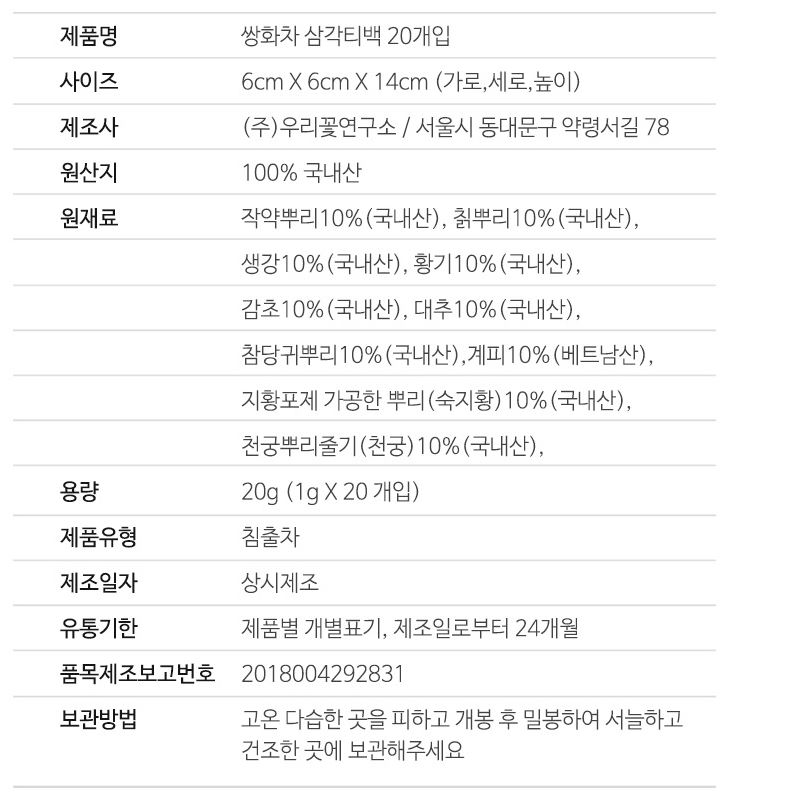 | | |
|---|---|
| 제품명 | 쌍화차 삼각티백 20개입 |
| 사이즈 | 6cm X 6cm X 14cm (가로,세로,높이) |
| 제조사 | (주)우리꽃연구소 / 서울시 동대문구 약령서길 78 |
| 원산지 | 100% 국내산 |
| 원재료 | 작약뿌리10%(국내산), 칡뿌리10%(국내산), |
| | 생강10%(국내산), 황기10%(국내산), |
| | 감초10%(국내산), 대추10%(국내산), |
| | 참당귀뿌리10%(국내산),계피10%(베트남산), |
| | 지황포제 가공한 뿌리(숙지황)10%(국내산), |
| | 천궁뿌리줄기(천궁)10%(국내산), |
| 용량 | 20g (1g X 20 개입) |
| 제품유형 | 침출차 |
| 제조일자 | 상시제조 |
| 유통기한 | 제품별 개별표기, 제조일로부터 24개월 |
| 품목제조보고번호 | 2018004292831 |
| 보관방법 | 고온 다습한 곳을 피하고 개봉 후 밀봉하여 서늘하고 건조한 곳에 보관해주세요 |